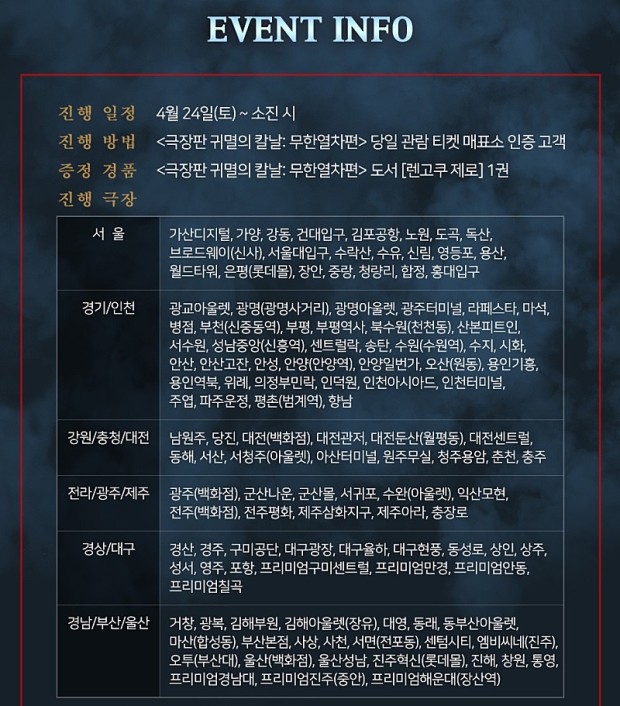 EVENT INFO

진행 일정 4월 24일(토) ~ 소진 시
진행 방법 <극장판 귀멸의 칼날: 무한열차편> 당일 관람 티켓 매표소 인증 고객
증정 경품 <극장판 귀멸의 칼날: 무한열차편> 도서 [렌고쿠 제로] 1권
진행 극장

| 서 울 | 가산디지털, 가양, 강동, 건대입구, 김포공항, 노원, 도곡, 독산, 브로드웨이(신사), 서울대입구, 수락산, 수유, 신림, 영등포, 용산, 월드타워, 은평(롯데몰), 장안, 중랑, 청량리, 합정, 홍대입구 |
|---|---|
| 경기/인천 | 광교아울렛, 광명(광명사거리), 광명아울렛, 광주터미널, 라페스타, 마석, 병점, 부천(신중동역), 부평, 부평역사, 북수원(천천동), 산본피트인, 서수원, 성남중앙(신흥역), 센트럴락, 송탄, 수원(수원역), 수지, 시화, 안산, 안산고잔, 안성, 안양(안양역), 안양일번가, 오산(원동), 용인기흥, 용인역북, 위례, 의정부민락, 인덕원, 인천아시아드, 인천터미널, 주엽, 파주운정, 평촌(범계역), 향남 |
| 강원/충청/대전 | 남원주, 당진, 대전(백화점), 대전관저, 대전둔산(월평동), 대전센트럴, 동해, 서산, 서청주(아울렛), 아산터미널, 원주무실, 청주용암, 춘천, 충주 |
| 전라/광주/제주 | 광주(백화점), 군산나운, 군산몰, 서귀포, 수완(아울렛), 익산모현, 전주(백화점), 전주평화, 제주삼화지구, 제주아라, 충장로 |
| 경상/대구 | 경산, 경주, 구미공단, 대구광장, 대구율하, 대구현풍, 동성로, 상인, 상주, 성서, 영주, 포항, 프리미엄구미센트럴, 프리미엄만경, 프리미엄안동, 프리미엄칠곡 |
| 경남/부산/울산 | 거창, 광복, 김해부원, 김해아울렛(장유), 대영, 동래, 동부산아울렛, 마산(합성동), 부산본점, 사상, 사천, 서면(전포동), 센텀시티, 엠비씨네(진주), 오투(부산대), 울산(백화점), 울산성남, 진주혁신(롯데몰), 진해, 창원, 통영, 프리미엄경남대, 프리미엄진주(중안), 프리미엄해운대(장산역) |